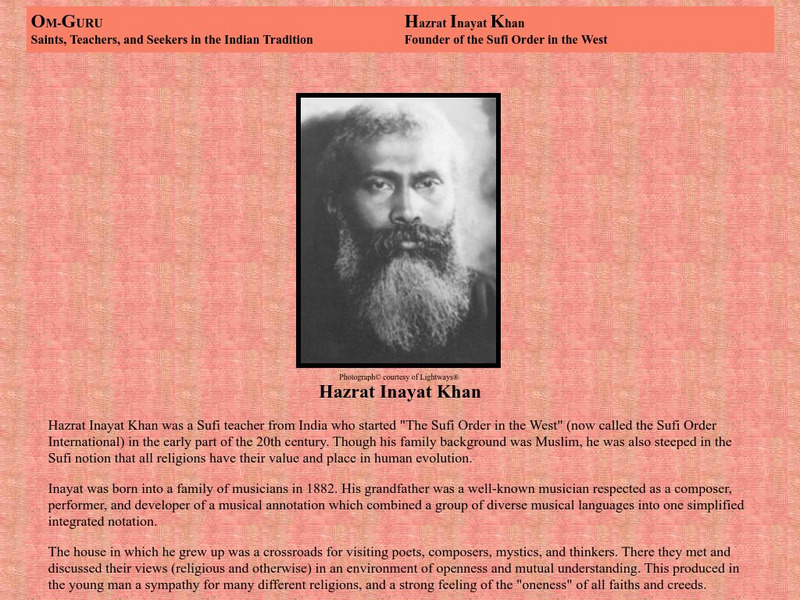 OM-GURU
Saints, Teachers, and Seekers in the Indian Tradition

HAZRAT INAYAT KHAN
Founder of the Sufi Order in the West

Photograph© courtesy of Lightways®

Hazrat Inayat Khan

Hazrat Inayat Khan was a Sufi teacher from India who started "The Sufi Order in the West" (now called the Sufi Order International) in the early part of the 20th century. Though his family background was Muslim, he was also steeped in the Sufi notion that all religions have their value and place in human evolution.

Inayat was born into a family of musicians in 1882. His grandfather was a well-known musician respected as a composer, performer, and developer of a musical annotation which combined a group of diverse musical languages into one simplified integrated notation.

The house in which he grew up was a crossroads for visiting poets, composers, mystics, and thinkers. There they met and discussed their views (religious and otherwise) in an environment of openness and mutual understanding. This produced in the young man a sympathy for many different religions, and a strong feeling of the "oneness" of all faiths and creeds.